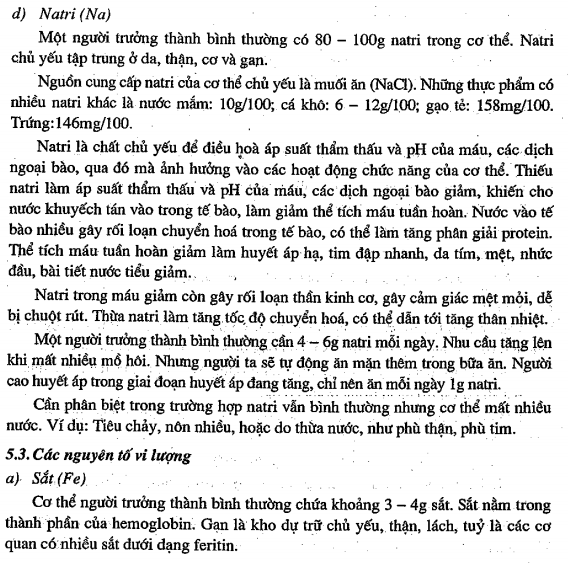 d) Natri (Na)

Một người trưởng thành bình thường có 80 – 100g natri trong cơ thể. Natri chủ yếu tập trung ở da, thận, cơ và gan.

Nguồn cung cấp natri của cơ thể chủ yếu là muối ăn (NaCl). Những thực phẩm có nhiều natri khác là nước mắm: 10g/100; cá khô: 6 – 12g/100; gạo tẻ: 158mg/100. Trứng:146mg/100.

Natri là chất chủ yếu để điều hoà áp suất thẩm thấu và pH của máu, các dịch ngoại bào, qua đó mà ảnh hưởng vào các hoạt động chức năng của cơ thể. Thiếu natri làm áp suất thẩm thấu và pH của máu, các dịch ngoại bào giảm, khiến cho nước khuyếch tán vào trong tế bào, làm giảm thể tích máu tuần hoàn. Nước vào tế bào nhiều gây rối loạn chuyển hoá trong tế bào, có thể làm tăng phân giải protein. Thể tích máu tuần hoàn giảm làm huyết áp hạ, tim đập nhanh, da tím, mệt, nhức đầu, bài tiết nước tiểu giảm.

Natri trong máu giảm còn gây rối loạn thần kinh cơ, gây cảm giác mệt mỏi, dễ bị chuột rút. Thừa natri làm tăng tốc độ chuyển hoá, có thể dẫn tới tăng thân nhiệt.

Một người trưởng thành bình thường cần 4 – 6g natri mỗi ngày. Nhu cầu tăng lên khi mất nhiều mồ hôi. Nhưng người ta sẽ tự động ăn mặn thêm trong bữa ăn. Người cao huyết áp trong giai đoạn huyết áp đang tăng, chỉ nên ăn mỗi ngày 1g natri.

Cần phân biệt trong trường hợp natri vẫn bình thường nhưng cơ thể mất nhiều nước. Ví dụ: Tiêu chảy, nôn nhiều, hoặc do thừa nước, như phù thận, phù tim.

5.3. Các nguyên tố vi lượng

a) Sắt (Fe)

Cơ thể người trưởng thành bình thường chứa khoảng 3 – 4g sắt. Sắt nằm trong thành phần của hemoglobin. Gan là kho dự trữ chủ yếu, thận, lách, tuỷ là các cơ quan có nhiều sắt dưới dạng feritin.